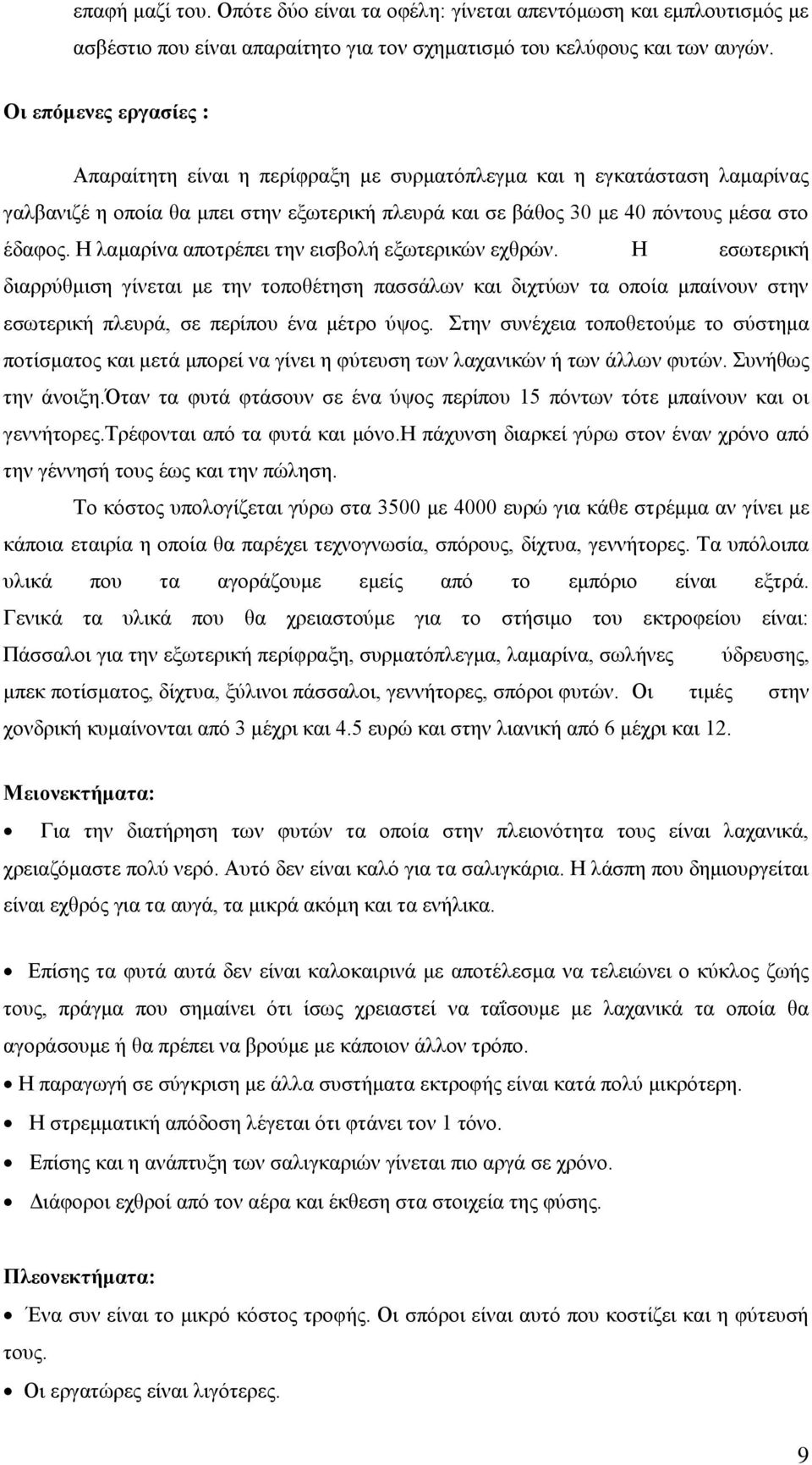 επαφή μαζί του. Οπότε δύο είναι τα οφέλη: γίνεται απεντόμωση και εμπλουτισμός με ασβέστιο που είναι απαραίτητο για τον σχηματισμό του κελύφους και των αυγών.

Οι επόμενες εργασίες :

Απαραίτητη είναι η περίφραξη με συρματόπλεγμα και η εγκατάσταση λαμαρίνας γαλβανιζέ η οποία θα μπει στην εξωτερική πλευρά και σε βάθος 30 με 40 πόντους μέσα στο έδαφος. Η λαμαρίνα αποτρέπει την εισβολή εξωτερικών εχθρών. Η εσωτερική διαρρύθμιση γίνεται με την τοποθέτηση πασσάλων και διχτύων τα οποία μπαίνουν στην εσωτερική πλευρά, σε περίπου ένα μέτρο ύψος. Στην συνέχεια τοποθετούμε το σύστημα ποτίσματος και μετά μπορεί να γίνει η φύτευση των λαχανικών ή των άλλων φυτών. Συνήθως την άνοιξη.Όταν τα φυτά φτάσουν σε ένα ύψος περίπου 15 πόντων τότε μπαίνουν και οι γεννήτορες.Τρέφονται από τα φυτά και μόνο.Η πάχυνση διαρκεί γύρω στον έναν χρόνο από την γέννησή τους έως και την πώληση.

Το κόστος υπολογίζεται γύρω στα 3500 με 4000 ευρώ για κάθε στρέμμα αν γίνει με κάποια εταιρία η οποία θα παρέχει τεχνογνωσία, σπόρους, δίχτυα, γεννήτορες. Τα υπόλοιπα υλικά που τα αγοράζουμε εμείς από το εμπόριο είναι εξτρά. Γενικά τα υλικά που θα χρειαστούμε για το στήσιμο του εκτροφείου είναι: Πάσσαλοι για την εξωτερική περίφραξη, συρματόπλεγμα, λαμαρίνα, σωλήνες ύδρευσης, μπεκ ποτίσματος, δίχτυα, ξύλινοι πάσσαλοι, γεννήτορες, σπόροι φυτών. Οι τιμές στην χονδρική κυμαίνονται από 3 μέχρι και 4.5 ευρώ και στην λιανική από 6 μέχρι και 12.

Μειονεκτήματα:

• Για την διατήρηση των φυτών τα οποία στην πλειονότητα τους είναι λαχανικά, χρειαζόμαστε πολύ νερό. Αυτό δεν είναι καλό για τα σαλιγκάρια. Η λάσπη που δημιουργείται είναι εχθρός για τα αυγά, τα μικρά ακόμη και τα ενήλικα.

• Επίσης τα φυτά αυτά δεν είναι καλοκαιρινά με αποτέλεσμα να τελειώνει ο κύκλος ζωής τους, πράγμα που σημαίνει ότι ίσως χρειαστεί να ταΐσουμε με λαχανικά τα οποία θα αγοράσουμε ή θα πρέπει να βρούμε με κάποιον άλλον τρόπο.

• Η παραγωγή σε σύγκριση με άλλα συστήματα εκτροφής είναι κατά πολύ μικρότερη.

• Η στρεμματική απόδοση λέγεται ότι φτάνει τον 1 τόνο.

• Επίσης και η ανάπτυξη των σαλιγκαριών γίνεται πιο αργά σε χρόνο.

• Διάφοροι εχθροί από τον αέρα και έκθεση στα στοιχεία της φύσης.

Πλεονεκτήματα:

• Ένα συν είναι το μικρό κόστος τροφής. Οι σπόροι είναι αυτό που κοστίζει και η φύτευσή τους.

• Οι εργατώρες είναι λιγότερες.

9